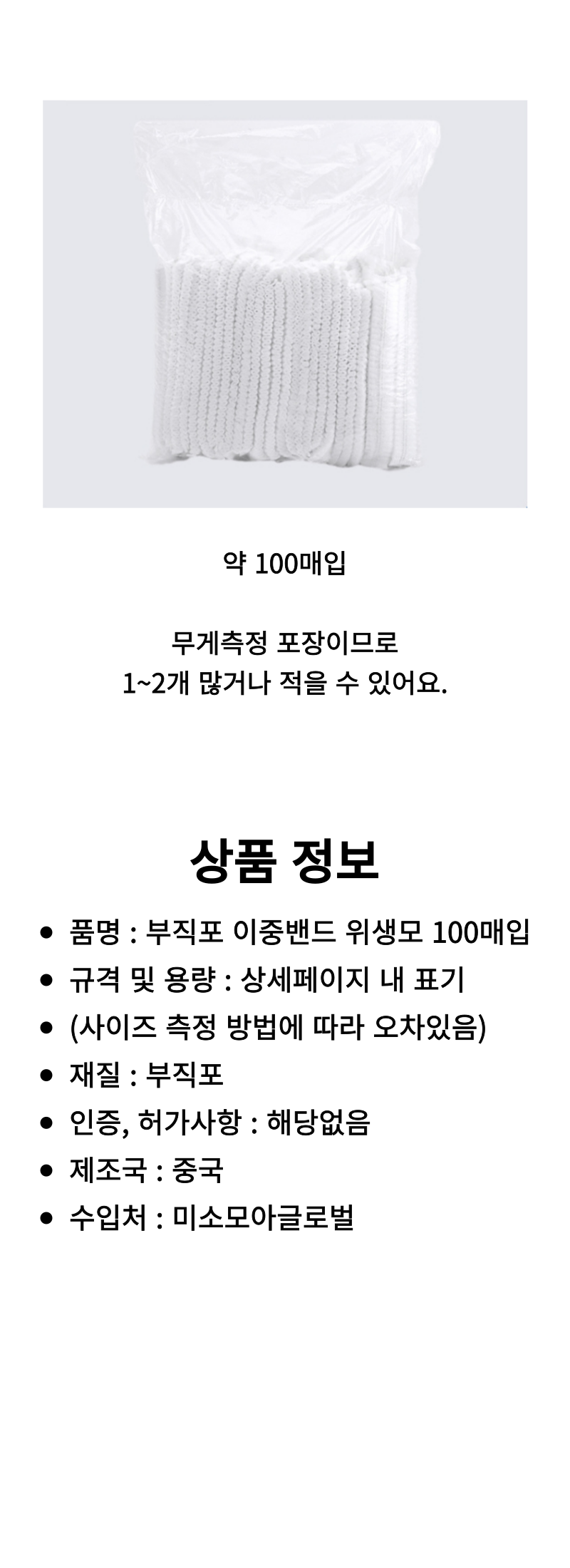 약 100매입

무게측정 포장이므로
1~2개 많거나 적을 수 있어요.

상품 정보

• 품명 : 부직포 이중밴드 위생모 100매입
• 규격 및 용량 : 상세페이지 내 표기
• (사이즈 측정 방법에 따라 오차있음)
• 재질 : 부직포
• 인증, 허가사항 : 해당없음
• 제조국 : 중국
• 수입처 : 미소모아글로벌